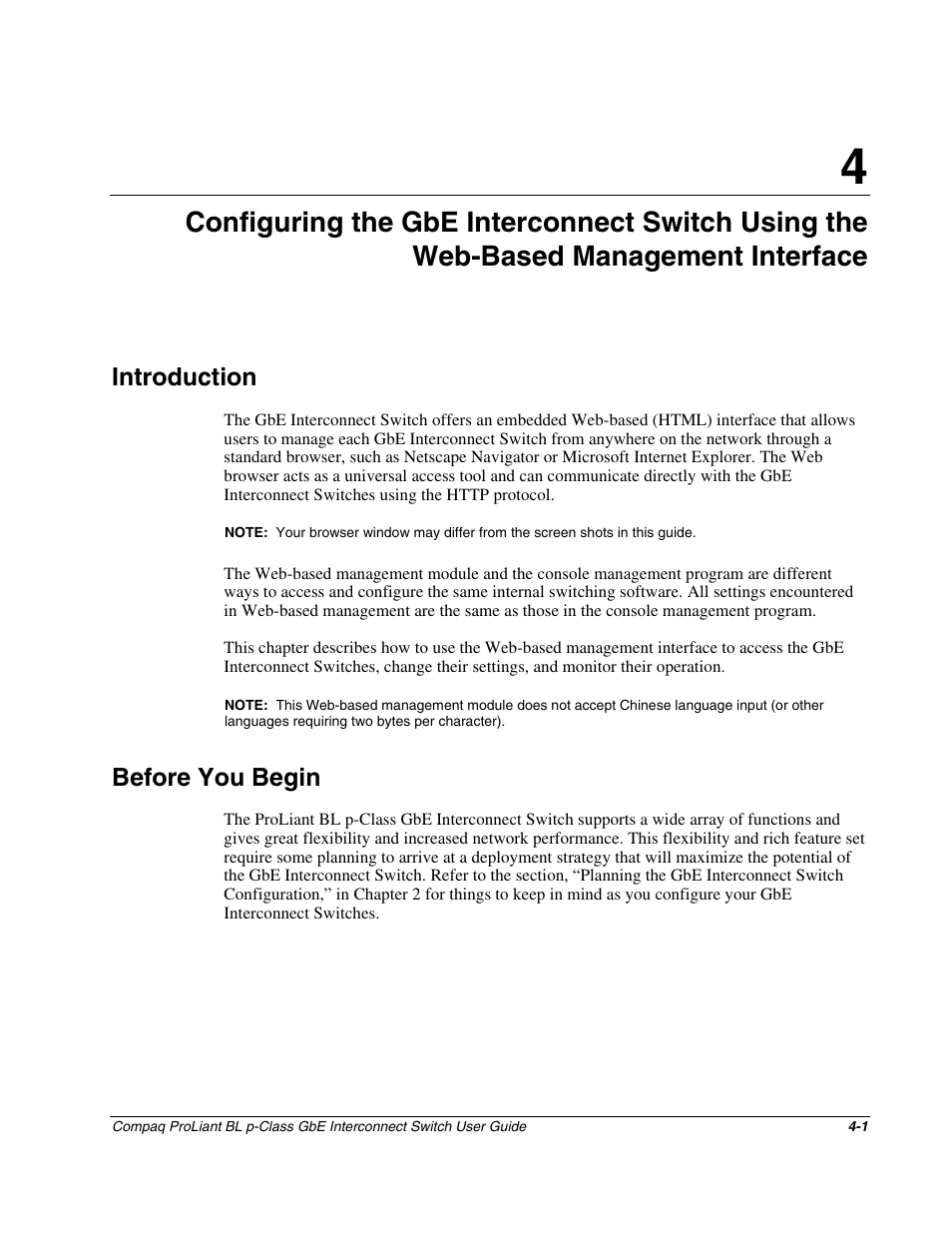 4

Configuring the GbE Interconnect Switch Using the Web-Based Management Interface

Introduction

The GbE Interconnect Switch offers an embedded Web-based (HTML) interface that allows users to manage each GbE Interconnect Switch from anywhere on the network through a standard browser, such as Netscape Navigator or Microsoft Internet Explorer. The Web browser acts as a universal access tool and can communicate directly with the GbE Interconnect Switches using the HTTP protocol.

NOTE: Your browser window may differ from the screen shots in this guide.

The Web-based management module and the console management program are different ways to access and configure the same internal switching software. All settings encountered in Web-based management are the same as those in the console management program.

This chapter describes how to use the Web-based management interface to access the GbE Interconnect Switches, change their settings, and monitor their operation.

NOTE: This Web-based management module does not accept Chinese language input (or other languages requiring two bytes per character).

Before You Begin

The ProLiant BL p-Class GbE Interconnect Switch supports a wide array of functions and gives great flexibility and increased network performance. This flexibility and rich feature set require some planning to arrive at a deployment strategy that will maximize the potential of the GbE Interconnect Switch. Refer to the section, “Planning the GbE Interconnect Switch Configuration,” in Chapter 2 for things to keep in mind as you configure your GbE Interconnect Switches.

Compaq ProLiant BL p-Class GbE Interconnect Switch User Guide 4-1